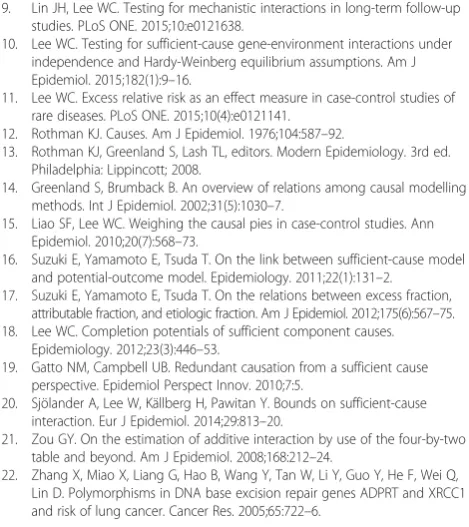 9. Lin JH, Lee WC. Testing for mechanistic interactions in long-term follow-up studies. PLoS ONE. 2015;10:e0121638.
10. Lee WC. Testing for sufficient-cause gene-environment interactions under independence and Hardy-Weinberg equilibrium assumptions. Am J Epidemiol. 2015;182(1):9–16.
11. Lee WC. Excess relative risk as an effect measure in case-control studies of rare diseases. PLoS ONE. 2015;10(4):e0121141.
12. Rothman KJ. Causes. Am J Epidemiol. 1976;104:587–92.
13. Rothman KJ, Greenland S, Lash TL, editors. Modern Epidemiology. 3rd ed. Philadelphia: Lippincott; 2008.
14. Greenland S, Brumback B. An overview of relations among causal modelling methods. Int J Epidemiol. 2002;31(5):1030–7.
15. Liao SF, Lee WC. Weighing the causal pies in case-control studies. Ann Epidemiol. 2010;20(7):568–73.
16. Suzuki E, Yamamoto E, Tsuda T. On the link between sufficient-cause model and potential-outcome model. Epidemiology. 2011;22(1):131–2.
17. Suzuki E, Yamamoto E, Tsuda T. On the relations between excess fraction, attributable fraction, and etiologic fraction. Am J Epidemiol. 2012;175(6):567–75.
18. Lee WC. Completion potentials of sufficient component causes. Epidemiology. 2012;23(3):446–53.
19. Gatto NM, Campbell UB. Redundant causation from a sufficient cause perspective. Epidemiol Perspect Innov. 2010;7:5.
20. Sjölander A, Lee W, Källberg H, Pawitan Y. Bounds on sufficient-cause interaction. Eur J Epidemiol. 2014;29:813–20.
21. Zou GY. On the estimation of additive interaction by use of the four-by-two table and beyond. Am J Epidemiol. 2008;168:212–24.
22. Zhang X, Miao X, Liang G, Hao B, Wang Y, Tan W, Li Y, Guo Y, He F, Wei Q, Lin D. Polymorphisms in DNA base excision repair genes ADPRT and XRCC1 and risk of lung cancer. Cancer Res. 2005;65:722–6.